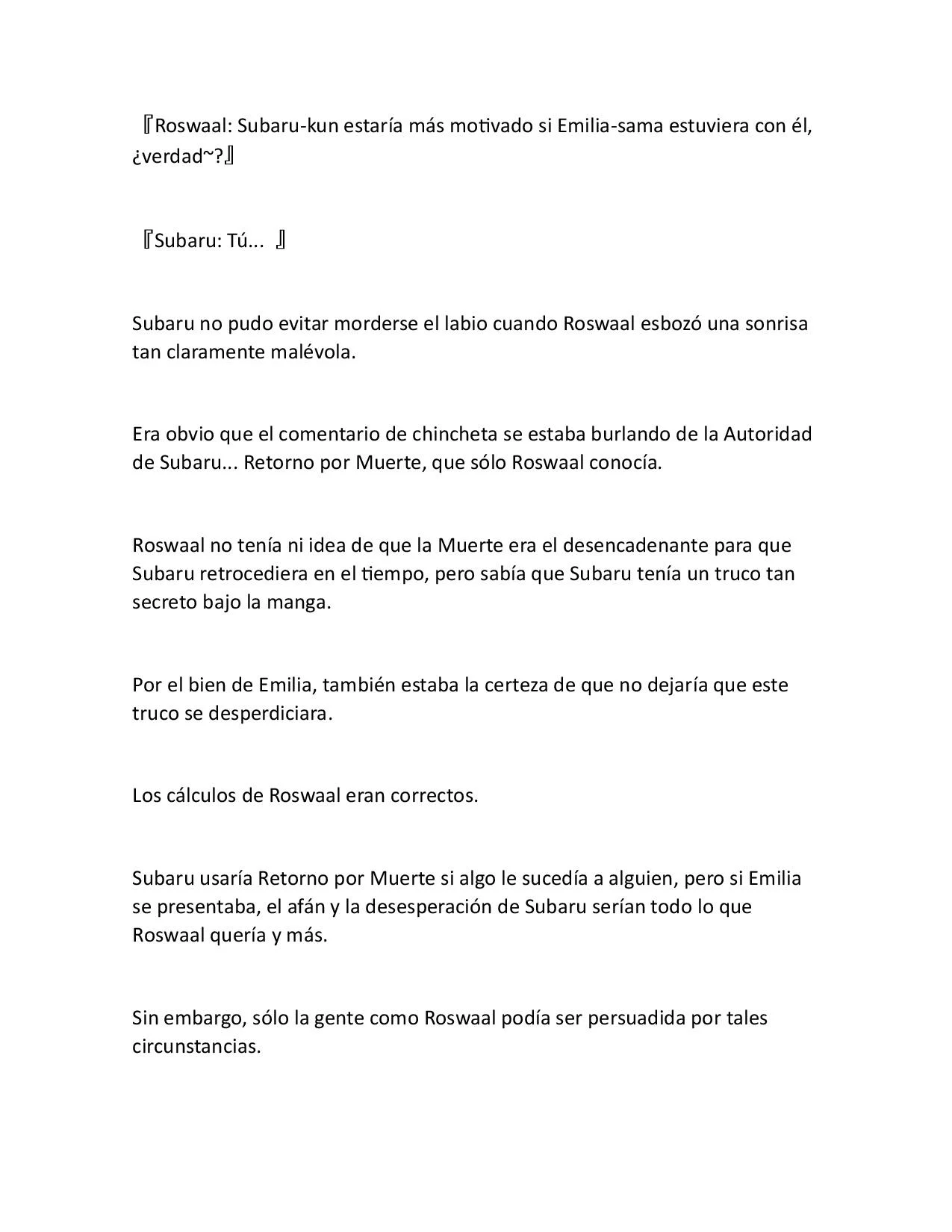 『Roswaal: Subaru-kun estaría más motivado si Emilia-sama estuviera con él, ¿verdad~?』

『Subaru: Tú... 』

Subaru no pudo evitar morderse el labio cuando Roswaal esbozó una sonrisa tan claramente malévola.

Era obvio que el comentario de chincheta se estaba burlando de la Autoridad de Subaru... Retorno por Muerte, que sólo Roswaal conocía.

Roswaal no tenía ni idea de que la Muerte era el desencadenante para que Subaru retrocediera en el tiempo, pero sabía que Subaru tenía un truco tan secreto bajo la manga.

Por el bien de Emilia, también estaba la certeza de que no dejaría que este truco se desperdiciara.

Los cálculos de Roswaal eran correctos.

Subaru usaría Retorno por Muerte si algo le sucedía a alguien, pero si Emilia se presentaba, el afán y la desesperación de Subaru serían todo lo que Roswaal quería y más.

Sin embargo, sólo la gente como Roswaal podía ser persuadida por tales circunstancias.